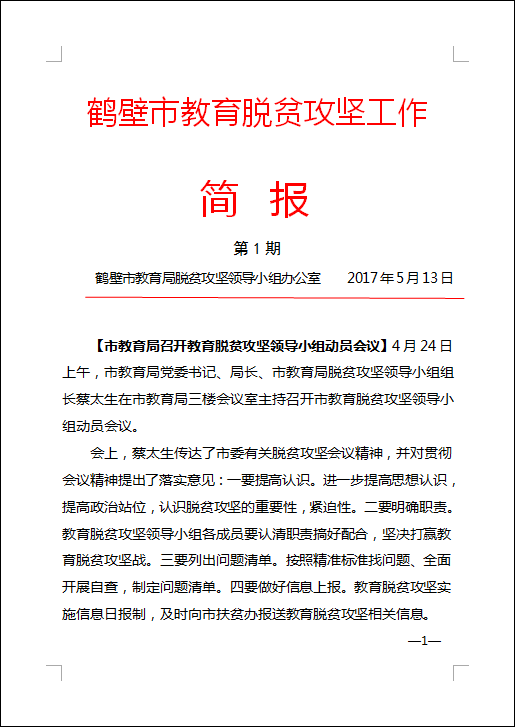 鹤壁市教育脱贫攻坚工作

简　报

第 1 期

鹤壁市教育局脱贫攻坚领导小组办公室　　2017 年 5 月 13 日

【市教育局召开教育脱贫攻坚领导小组动员会议】4 月 24 日上午，市教育局党委书记、局长、市教育局脱贫攻坚领导小组组长蔡太生在市教育局三楼会议室主持召开市教育脱贫攻坚领导小组动员会议。

会上，蔡太生传达了市委有关脱贫攻坚会议精神，并对贯彻会议精神提出了落实意见：一要提高认识。进一步提高思想认识，提高政治站位，认识脱贫攻坚的重要性，紧迫性。二要明确职责。教育脱贫攻坚领导小组各成员要认清职责搞好配合，坚决打赢教育脱贫攻坚战。三要列出问题清单。按照精准标准找问题、全面开展自查，制定问题清单。四要做好信息上报。教育脱贫攻坚实施信息日报制，及时向市扶贫办报送教育脱贫攻坚相关信息。

—1—